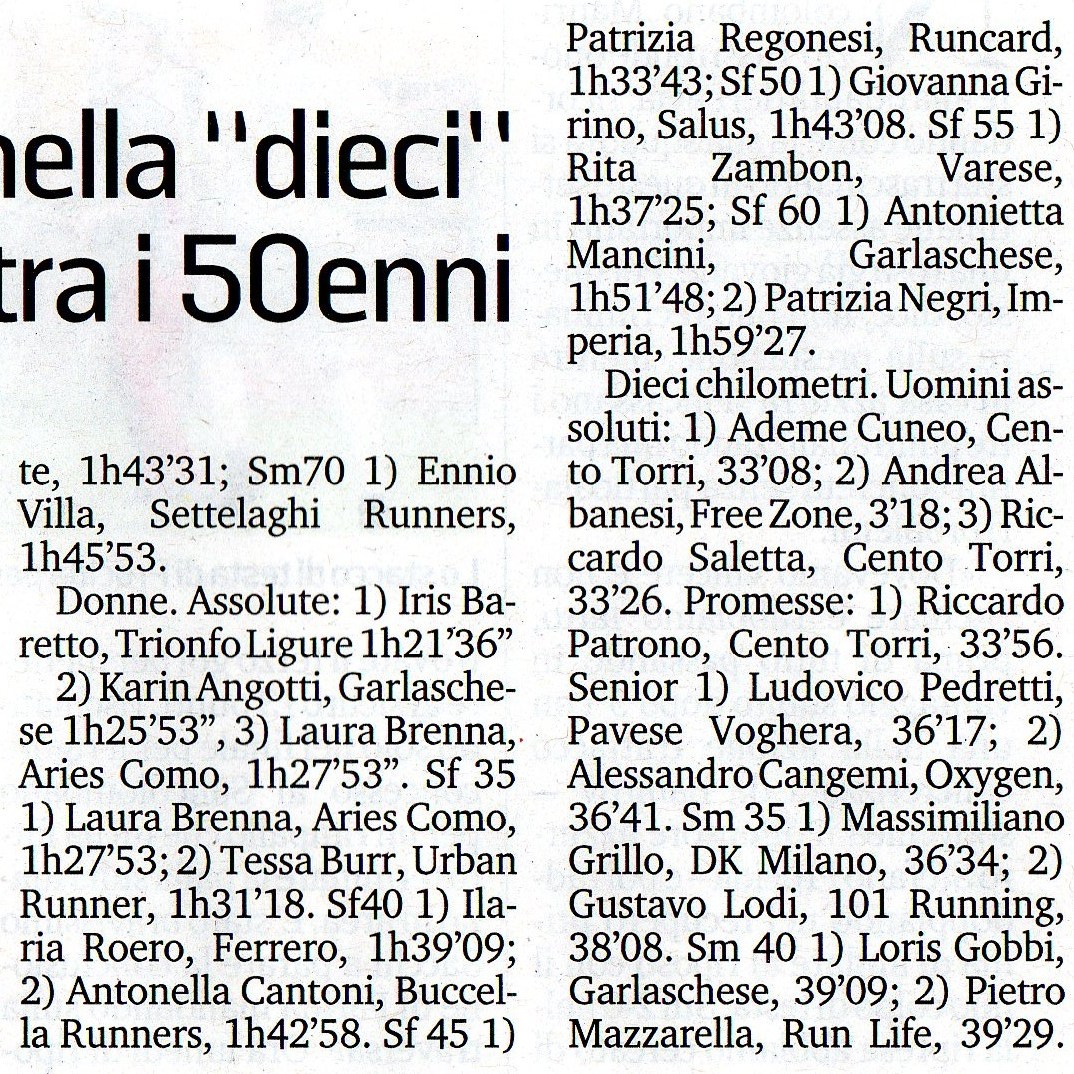 nella "dieci" tra i 50enni

te, 1h43'31; Sm70 1) Ennio Villa, Settelaghi Runners, 1h45'53.

Donne. Assolute: 1) Iris Baretto, Trionfo Ligure 1h21'36"

2) Karin Angotti, Garlaschese 1h25'53", 3) Laura Brenna, Aries Como, 1h27'53". Sf 35 1) Laura Brenna, Aries Como, 1h27'53; 2) Tessa Burr, Urban Runner, 1h31'18. Sf40 1) Ilaria Roero, Ferrero, 1h39'09; 2) Antonella Cantoni, Buccella Runners, 1h42'58. Sf 45 1) Patrizia Regonesi, Runcard, 1h33'43; Sf 50 1) Giovanna Girino, Salus, 1h43'08. Sf 55 1) Rita Zambon, Varese, 1h37'25; Sf 60 1) Antonietta Mancini, Garlaschese, 1h51'48; 2) Patrizia Negri, Imperia, 1h59'27.

Dieci chilometri. Uomini assoluti: 1) Ademe Cuneo, Cento Torri, 33'08; 2) Andrea Albanesi, Free Zone, 3'18; 3) Riccardo Saletta, Cento Torri, 33'26. Promesse: 1) Riccardo Patrono, Cento Torri, 33'56. Senior 1) Ludovico Pedretti, Pavese Voghera, 36'17; 2) Alessandro Cangemi, Oxygen, 36'41. Sm 35 1) Massimiliano Grillo, DK Milano, 36'34; 2) Gustavo Lodi, 101 Running, 38'08. Sm 40 1) Loris Gobbi, Garlaschese, 39'09; 2) Pietro Mazzarella, Run Life, 39'29.